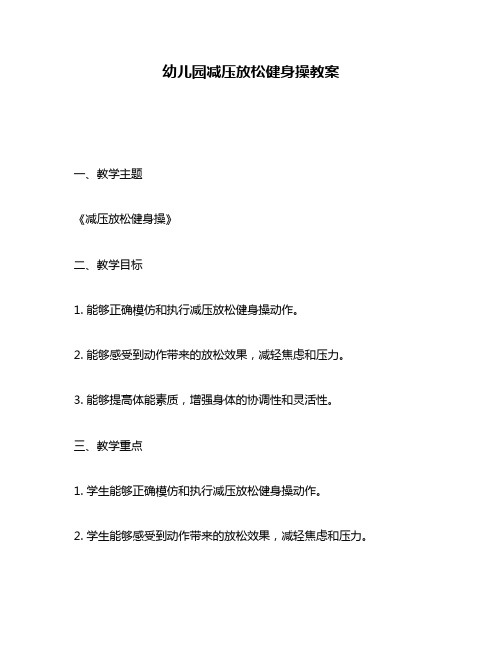 幼儿园减压放松健身操教案

一、教学主题

《减压放松健身操》

二、教学目标

1. 能够正确模仿和执行减压放松健身操动作。

2. 能够感受到动作带来的放松效果，减轻焦虑和压力。

3. 能够提高体能素质，增强身体的协调性和灵活性。

三、教学重点

1. 学生能够正确模仿和执行减压放松健身操动作。

2. 学生能够感受到动作带来的放松效果，减轻焦虑和压力。